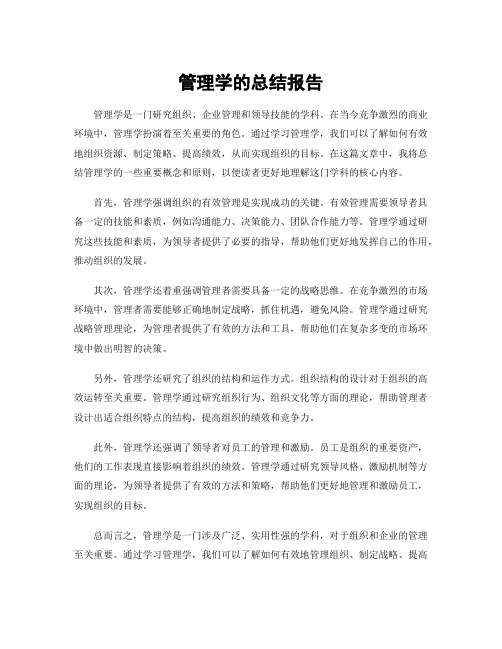 管理学的总结报告

管理学是一门研究组织、企业管理和领导技能的学科。在当今竞争激烈的商业环境中，管理学扮演着至关重要的角色。通过学习管理学，我们可以了解如何有效地组织资源、制定策略、提高绩效，从而实现组织的目标。在这篇文章中，我将总结管理学的一些重要概念和原则，以便读者更好地理解这门学科的核心内容。

首先，管理学强调组织的有效管理是实现成功的关键。有效管理需要领导者具备一定的技能和素质，例如沟通能力、决策能力、团队合作能力等。管理学通过研究这些技能和素质，为领导者提供了必要的指导，帮助他们更好地发挥自己的作用，推动组织的发展。

其次，管理学还着重强调管理者需要具备一定的战略思维。在竞争激烈的市场环境中，管理者需要能够正确地制定战略，抓住机遇，避免风险。管理学通过研究战略管理理论，为管理者提供了有效的方法和工具，帮助他们在复杂多变的市场环境中做出明智的决策。

另外，管理学还研究了组织的结构和运作方式。组织结构的设计对于组织的高效运转至关重要。管理学通过研究组织行为、组织文化等方面的理论，帮助管理者设计出适合组织特点的结构，提高组织的绩效和竞争力。

此外，管理学还强调了领导者对员工的管理和激励。员工是组织的重要资产，他们的工作表现直接影响着组织的绩效。管理学通过研究领导风格、激励机制等方面的理论，为领导者提供了有效的方法和策略，帮助他们更好地管理和激励员工，实现组织的目标。

总而言之，管理学是一门涉及广泛、实用性强的学科，对于组织和企业的管理至关重要。通过学习管理学，我们可以了解如何有效地管理组织、制定战略、提高